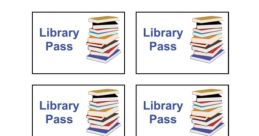 Library Pass

Library Pass

Library Pass

Library Pass